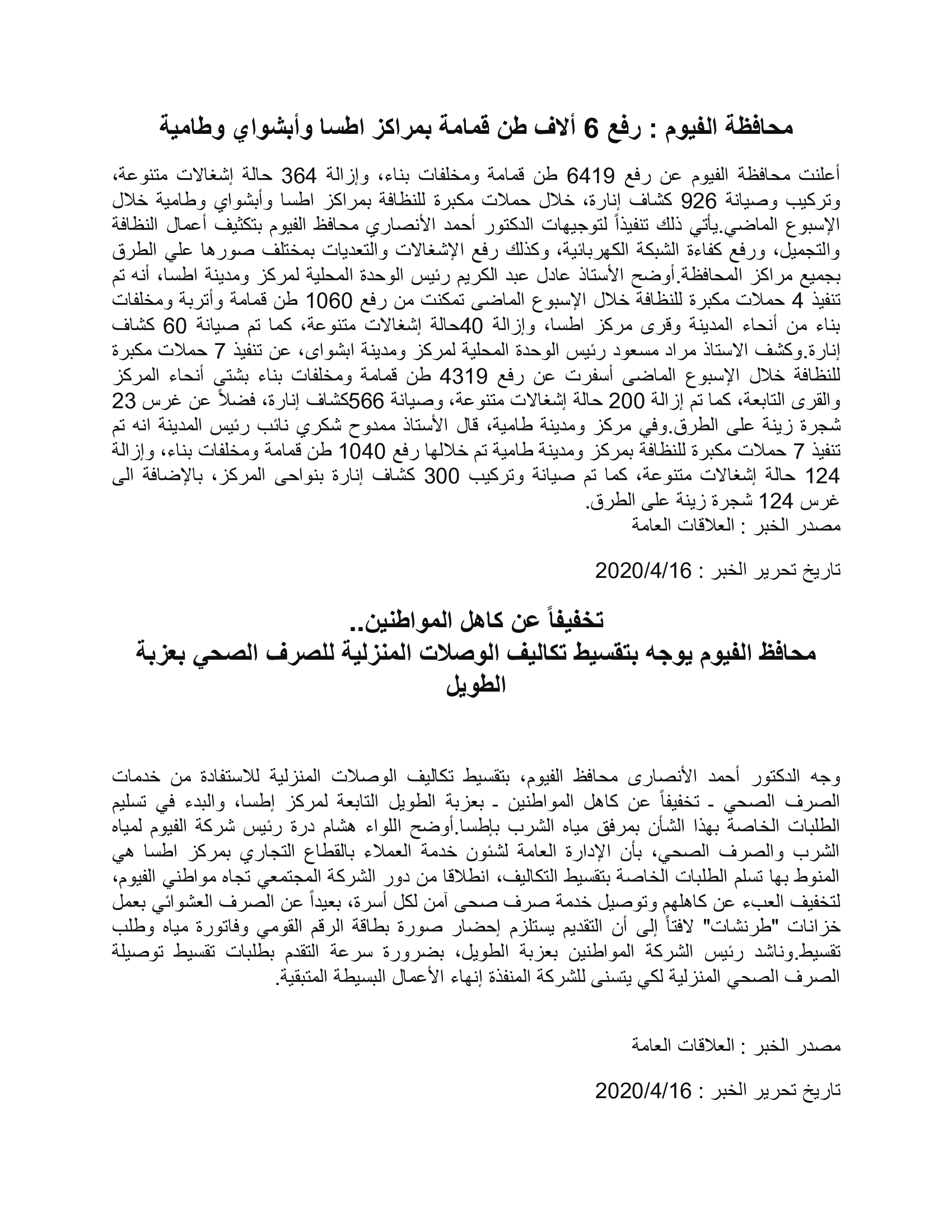 محافظة الفيوم : رفع 6 ألاف طن قمامة بمراكز اطسا وأبشواي وطامية

أعلنت محافظة الفيوم عن رفع 6419 طن قمامة ومخلفات بناء، وإزالة 364 حالة إشغالات متنوعة، وتركيب وصيانة 926 كشاف إنارة، خلال حملات مكبرة للنظافة بمراكز اطسا وأبشواي وطامية خلال الإسبوع الماضي.يأتي ذلك تنفيذاً لتوجيهات الدكتور أحمد الأنصاري محافظ الفيوم بتكثيف أعمال النظافة والتجميل، ورفع كفاءة الشبكة الكهربائية، وكذلك رفع الإشغالات والتعديات بمختلف صورها علي الطرق بجميع مراكز المحافظة.أوضح الأستاذ عادل عبد الكريم رئيس الوحدة المحلية لمركز ومدينة اطسا، أنه تم تنفيذ 4 حملات مكبرة للنظافة خلال الإسبوع الماضى تمكنت من رفع 1060 طن قمامة وأتربة ومخلفات بناء من أنحاء المدينة وقرى مركز اطسا، وإزالة 40حالة إشغالات متنوعة، كما تم صيانة 60 كشاف إنارة.وكشف الاستاذ مراد مسعود رئيس الوحدة المحلية لمركز ومدينة ابشواى، عن تنفيذ 7 حملات مكبرة للنظافة خلال الإسبوع الماضى أسفرت عن رفع 4319 طن قمامة ومخلفات بناء بشتى أنحاء المركز والقرى التابعة، كما تم إزالة 200 حالة إشغالات متنوعة، وصيانة 566كشاف إنارة، فضلاً عن غرس 23 شجرة زينة على الطرق.وفي مركز ومدينة طامية، قال الأستاذ ممدوح شكري نائب رئيس المدينة انه تم تنفيذ 7 حملات مكبرة للنظافة بمركز ومدينة طامية تم خلالها رفع 1040 طن قمامة ومخلفات بناء، وإزالة 124 حالة إشغالات متنوعة، كما تم صيانة وتركيب 300 كشاف إنارة بنواحى المركز، بالإضافة الى غرس 124 شجرة زينة على الطرق.
مصدر الخبر : العلاقات العامة

تاريخ تحرير الخبر : 2020/4/16

تخفيفاً عن كاهل المواطنين..
محافظ الفيوم يوجه بتقسيط تكاليف الوصلات المنزلية للصرف الصحي بعزبة الطويل

وجه الدكتور أحمد الأنصارى محافظ الفيوم، بتقسيط تكاليف الوصلات المنزلية للاستفادة من خدمات الصرف الصحي ـ تخفيفاً عن كاهل المواطنين ـ بعزبة الطويل التابعة لمركز إطسا، والبدء في تسليم الطلبات الخاصة بهذا الشأن بمرفق مياه الشرب بإطسا.أوضح اللواء هشام درة رئيس شركة الفيوم لمياه الشرب والصرف الصحي، بأن الإدارة العامة لشئون خدمة العملاء بالقطاع التجاري بمركز اطسا هي المنوط بها تسلم الطلبات الخاصة بتقسيط التكاليف، انطلاقا من دور الشركة المجتمعي تجاه مواطني الفيوم، لتخفيف العبء عن كاهلهم وتوصيل خدمة صرف صحى آمن لكل أسرة، بعيداً عن الصرف العشوائي بعمل خزانات "طرنشات" لافتاً إلى أن التقديم يستلزم إحضار صورة بطاقة الرقم القومي وفاتورة مياه وطلب تقسيط.وناشد رئيس الشركة المواطنين بعزبة الطويل، بضرورة سرعة التقدم بطلبات تقسيط توصيلة الصرف الصحي المنزلية لكي يتسنى للشركة المنفذة إنهاء الأعمال البسيطة المتبقية.

مصدر الخبر : العلاقات العامة

تاريخ تحرير الخبر : 2020/4/16